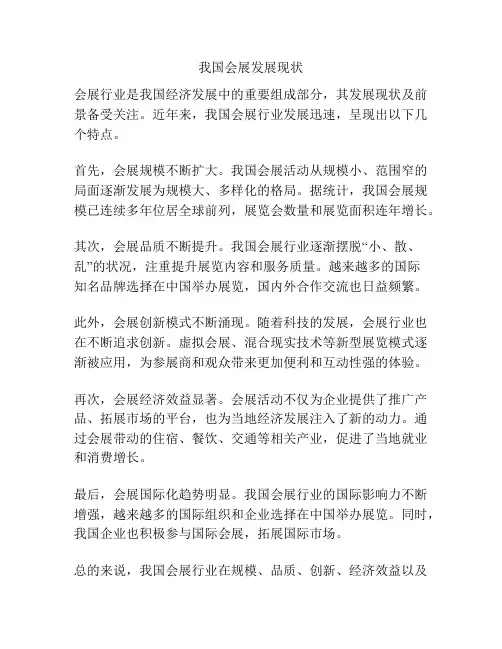 我国会展发展现状

会展行业是我国经济发展中的重要组成部分，其发展现状及前景备受关注。近年来，我国会展行业发展迅速，呈现出以下几个特点。

首先，会展规模不断扩大。我国会展活动从规模小、范围窄的局面逐渐发展为规模大、多样化的格局。据统计，我国会展规模已连续多年位居全球前列，展览会数量和展览面积连年增长。

其次，会展品质不断提升。我国会展行业逐渐摆脱“小、散、乱”的状况，注重提升展览内容和服务质量。越来越多的国际知名品牌选择在中国举办展览，国内外合作交流也日益频繁。

此外，会展创新模式不断涌现。随着科技的发展，会展行业也在不断追求创新。虚拟会展、混合现实技术等新型展览模式逐渐被应用，为参展商和观众带来更加便利和互动性强的体验。

再次，会展经济效益显著。会展活动不仅为企业提供了推广产品、拓展市场的平台，也为当地经济发展注入了新的动力。通过会展带动的住宿、餐饮、交通等相关产业，促进了当地就业和消费增长。

最后，会展国际化趋势明显。我国会展行业的国际影响力不断增强，越来越多的国际组织和企业选择在中国举办展览。同时，我国企业也积极参与国际会展，拓展国际市场。

总的来说，我国会展行业在规模、品质、创新、经济效益以及